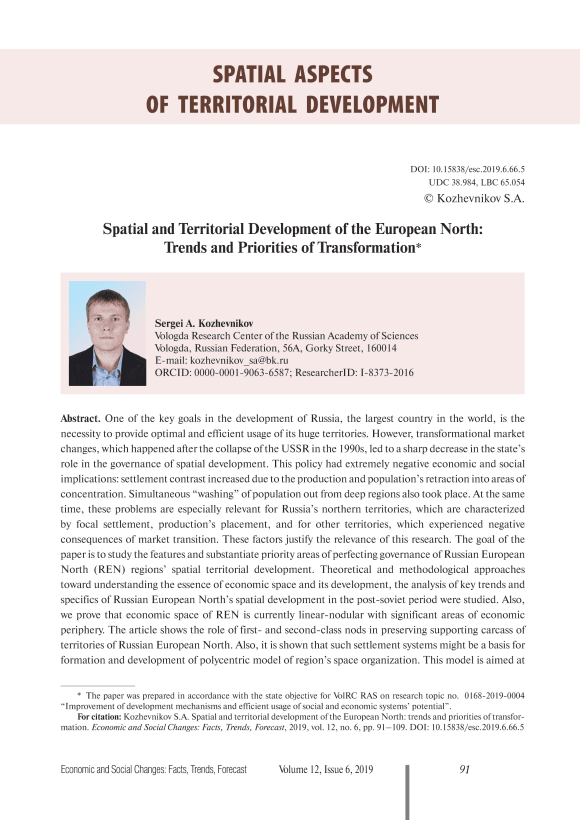 SPATIAL ASPECTS
OF TERRITORIAL DEVELOPMENT

DOI: 10.15838/esc.2019.6.66.5
UDC 38.984, LBC 65.054
© Kozhevnikov S.A.

Spatial and Territorial Development of the European North: Trends and Priorities of Transformation*

Sergei A. Kozhevnikov
Vologda Research Center of the Russian Academy of Sciences
Vologda, Russian Federation, 56A, Gorky Street, 160014
E-mail: kozhevnikov_sa@bk.ru
ORCID: 0000-0001-9063-6587; ResearcherID: I-8373-2016

Abstract. One of the key goals in the development of Russia, the largest country in the world, is the necessity to provide optimal and efficient usage of its huge territories. However, transformational market changes, which happened after the collapse of the USSR in the 1990s, led to a sharp decrease in the state's role in the governance of spatial development. This policy had extremely negative economic and social implications: settlement contrast increased due to the production and population's retraction into areas of concentration. Simultaneous "washing" of population out from deep regions also took place. At the same time, these problems are especially relevant for Russia's northern territories, which are characterized by focal settlement, production's placement, and for other territories, which experienced negative consequences of market transition. These factors justify the relevance of this research. The goal of the paper is to study the features and substantiate priority areas of perfecting governance of Russian European North (REN) regions' spatial territorial development. Theoretical and methodological approaches toward understanding the essence of economic space and its development, the analysis of key trends and specifics of Russian European North's spatial development in the post-soviet period were studied. Also, we prove that economic space of REN is currently linear-nodular with significant areas of economic periphery. The article shows the role of first- and second-class nods in preserving supporting carcass of territories of Russian European North. Also, it is shown that such settlement systems might be a basis for formation and development of polycentric model of region's space organization. This model is aimed at

* The paper was prepared in accordance with the state objective for VolRC RAS on research topic no. 0168-2019-0004 "Improvement of development mechanisms and efficient usage of social and economic systems' potential".
For citation: Kozhevnikov S.A. Spatial and territorial development of the European North: trends and priorities of transformation. Economic and Social Changes: Facts, Trends, Forecast, 2019, vol. 12, no. 6, pp. 91–109. DOI: 10.15838/esc.2019.6.66.5

Economic and Social Changes: Facts, Trends, Forecast Volume 12, Issue 6, 2019 91